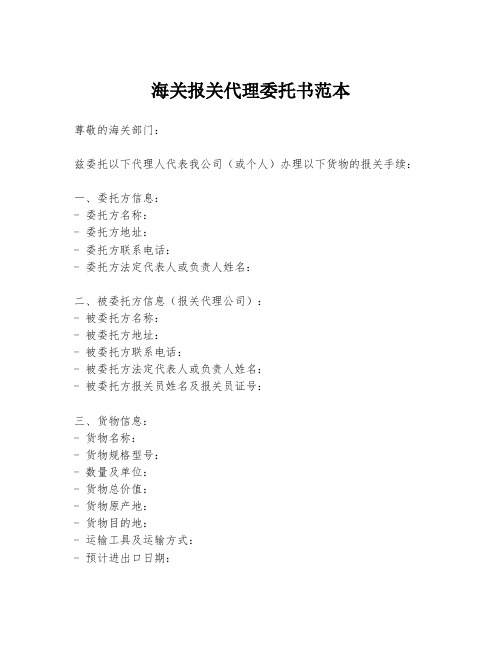 海关报关代理委托书范本

尊敬的海关部门：

兹委托以下代理人代表我公司（或个人）办理以下货物的报关手续：

一、委托方信息：
- 委托方名称：
- 委托方地址：
- 委托方联系电话：
- 委托方法定代表人或负责人姓名：

二、被委托方信息（报关代理公司）：
- 被委托方名称：
- 被委托方地址：
- 被委托方联系电话：
- 被委托方法定代表人或负责人姓名：
- 被委托方报关员姓名及报关员证号：

三、货物信息：
- 货物名称：
- 货物规格型号：
- 数量及单位：
- 货物总价值：
- 货物原产地：
- 货物目的地：
- 运输工具及运输方式：
- 预计进出口日期：